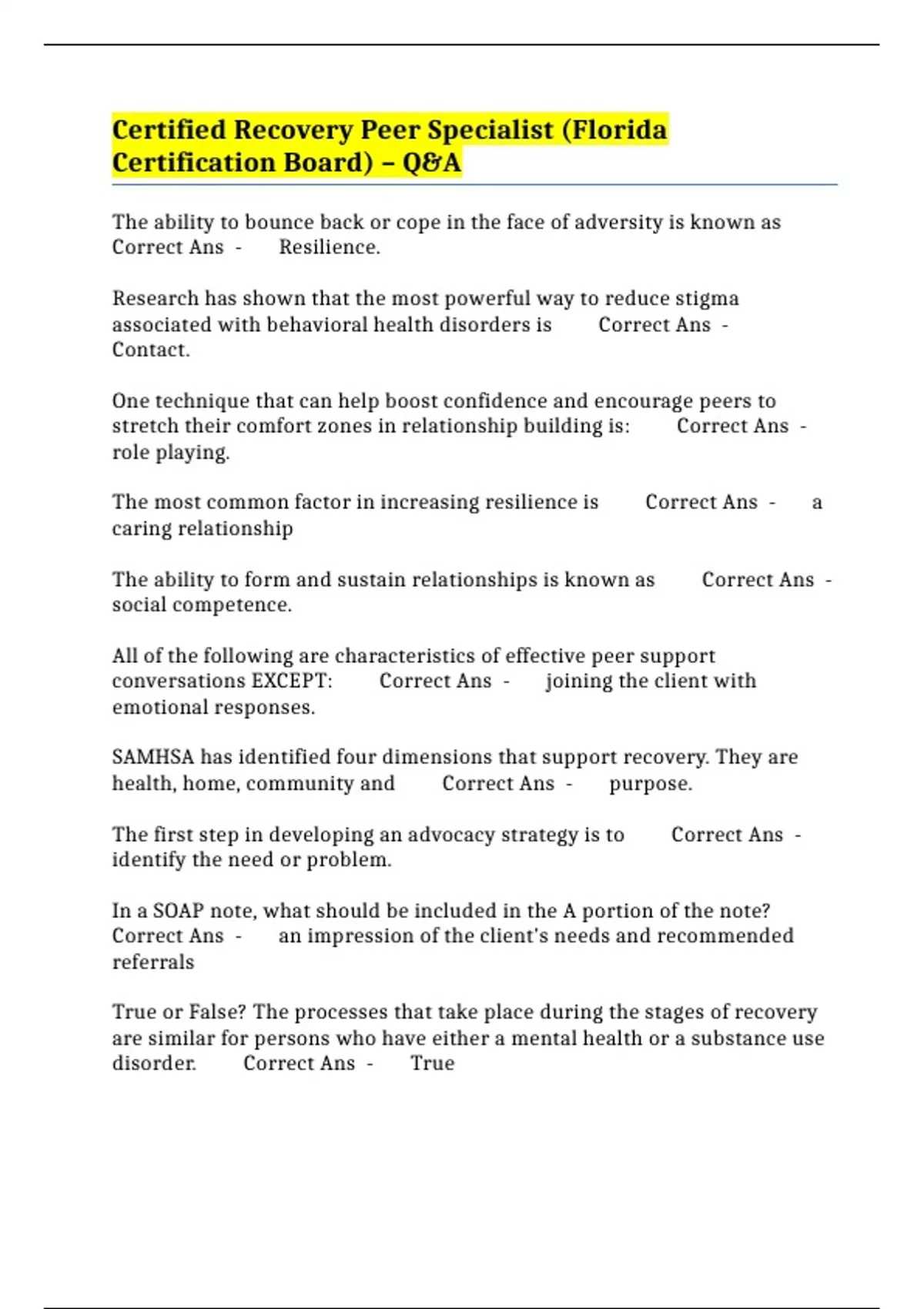 Certified Recovery Peer Specialist (Florida Certification Board) – Q&A

The ability to bounce back or cope in the face of adversity is known as Correct Ans - Resilience.

Research has shown that the most powerful way to reduce stigma associated with behavioral health disorders is Correct Ans - Contact.

One technique that can help boost confidence and encourage peers to stretch their comfort zones in relationship building is: Correct Ans - role playing.

The most common factor in increasing resilience is Correct Ans - a caring relationship

The ability to form and sustain relationships is known as Correct Ans - social competence.

All of the following are characteristics of effective peer support conversations EXCEPT: Correct Ans - joining the client with emotional responses.

SAMHSA has identified four dimensions that support recovery. They are health, home, community and Correct Ans - purpose.

The first step in developing an advocacy strategy is to Correct Ans - identify the need or problem.

In a SOAP note, what should be included in the A portion of the note? Correct Ans - an impression of the client's needs and recommended referrals

True or False? The processes that take place during the stages of recovery are similar for persons who have either a mental health or a substance use disorder. Correct Ans - True